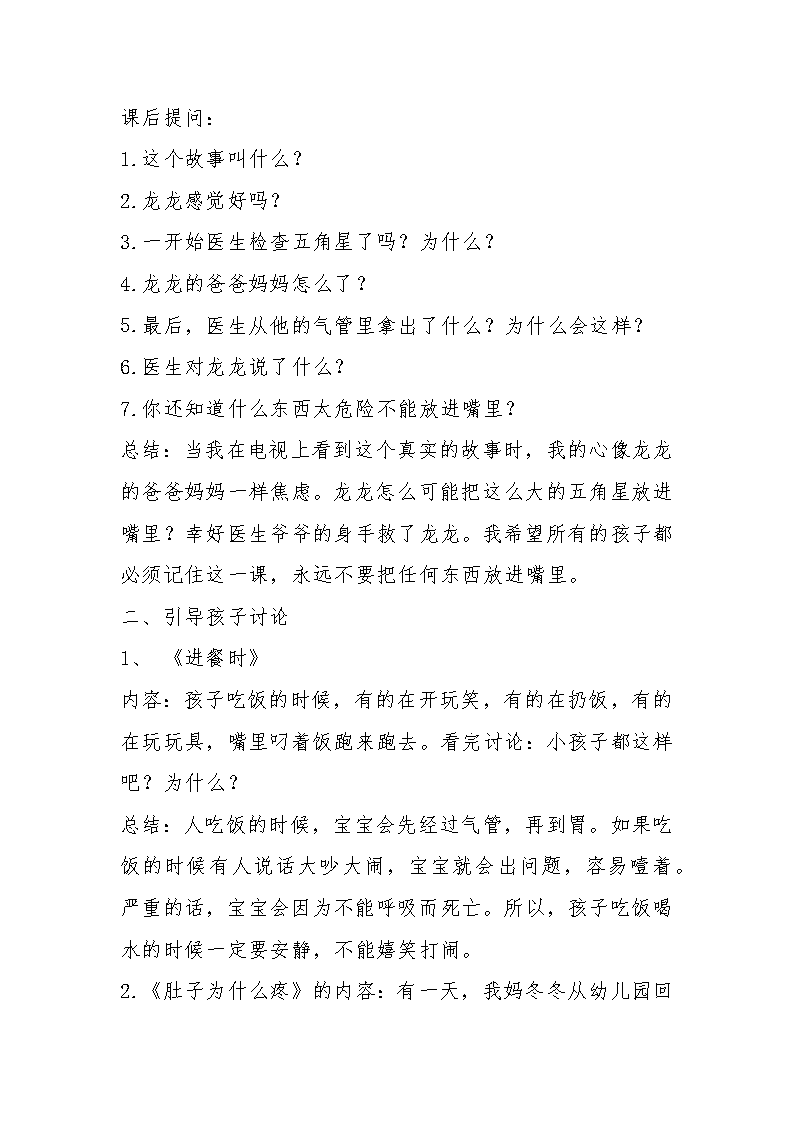 课后提问：

1.这个故事叫什么？

2.龙龙感觉好吗？

3.一开始医生检查五角星了吗？为什么？

4.龙龙的爸爸妈妈怎么了？

5.最后，医生从他的气管里拿出了什么？为什么会这样？

6.医生对龙龙说了什么？

7.你还知道什么东西太危险不能放进嘴里？

总结：当我在电视上看到这个真实的故事时，我的心像龙龙的爸爸妈妈一样焦虑。龙龙怎么可能把这么大的五角星放进嘴里？幸好医生爷爷的身手救了龙龙。我希望所有的孩子都必须记住这一课，永远不要把任何东西放进嘴里。

二、引导孩子讨论

1、 《进餐时》

内容：孩子吃饭的时候，有的在开玩笑，有的在扔饭，有的在玩玩具，嘴里叼着饭跑来跑去。看完讨论：小孩子都这样吧？为什么？

总结：人吃饭的时候，宝宝会先经过气管，再到胃。如果吃饭的时候有人说话大吵大闹，宝宝就会出问题，容易噎着。严重的话，宝宝会因为不能呼吸而死亡。所以，孩子吃饭喝水的时候一定要安静，不能嬉笑打闹。

2.《肚子为什么疼》的内容：有一天，我妈冬冬从幼儿园回